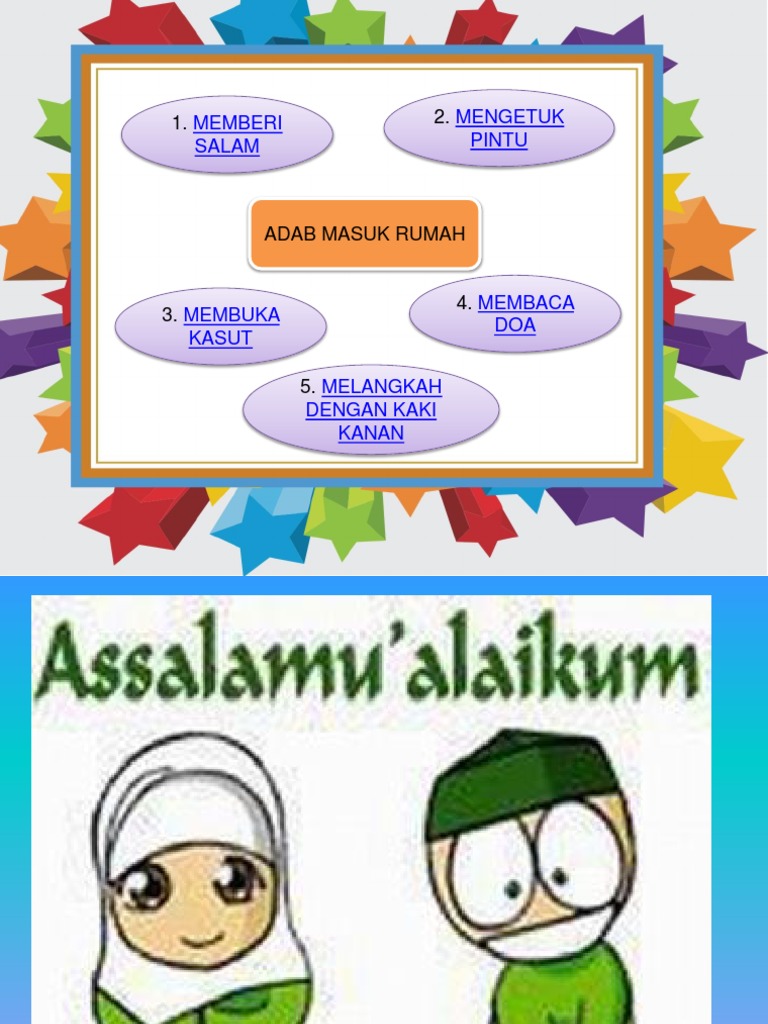 1. MEMBERI SALAM

2. MENGETUK PINTU

ADAB MASUK RUMAH

3. MEMBUKA KASUT

4. MEMBACA DOA

5. MELANGKAH DENGAN KAKI KANAN

Assalamu'alaikum